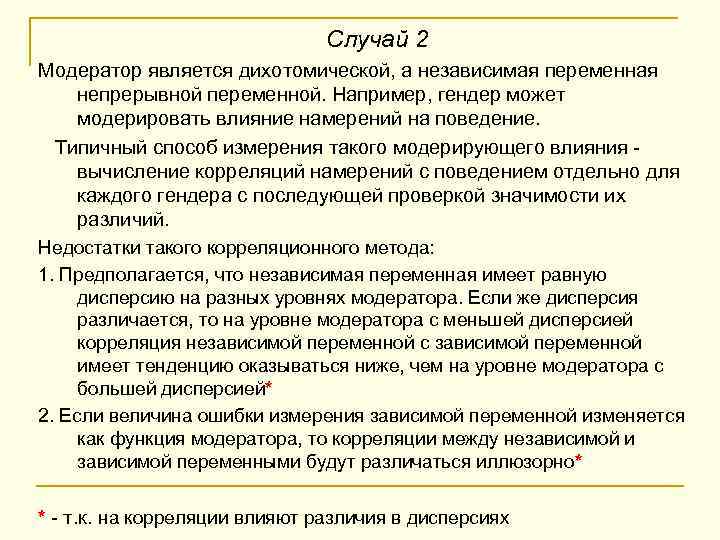 Случай 2

Модератор является дихотомической, а независимая переменная непрерывной переменной. Например, гендер может модерировать влияние намерений на поведение.

Типичный способ измерения такого модерирующего влияния - вычисление корреляций намерений с поведением отдельно для каждого гендера с последующей проверкой значимости их различий.

Недостатки такого корреляционного метода:

1. Предполагается, что независимая переменная имеет равную дисперсию на разных уровнях модератора. Если же дисперсия различается, то на уровне модератора с меньшей дисперсией корреляция независимой переменной с зависимой переменной имеет тенденцию оказываться ниже, чем на уровне модератора с большей дисперсией*

2. Если величина ошибки измерения зависимой переменной изменяется как функция модератора, то корреляции между независимой и зависимой переменными будут различаться иллюзорно*

* - т.к. на корреляции влияют различия в дисперсиях